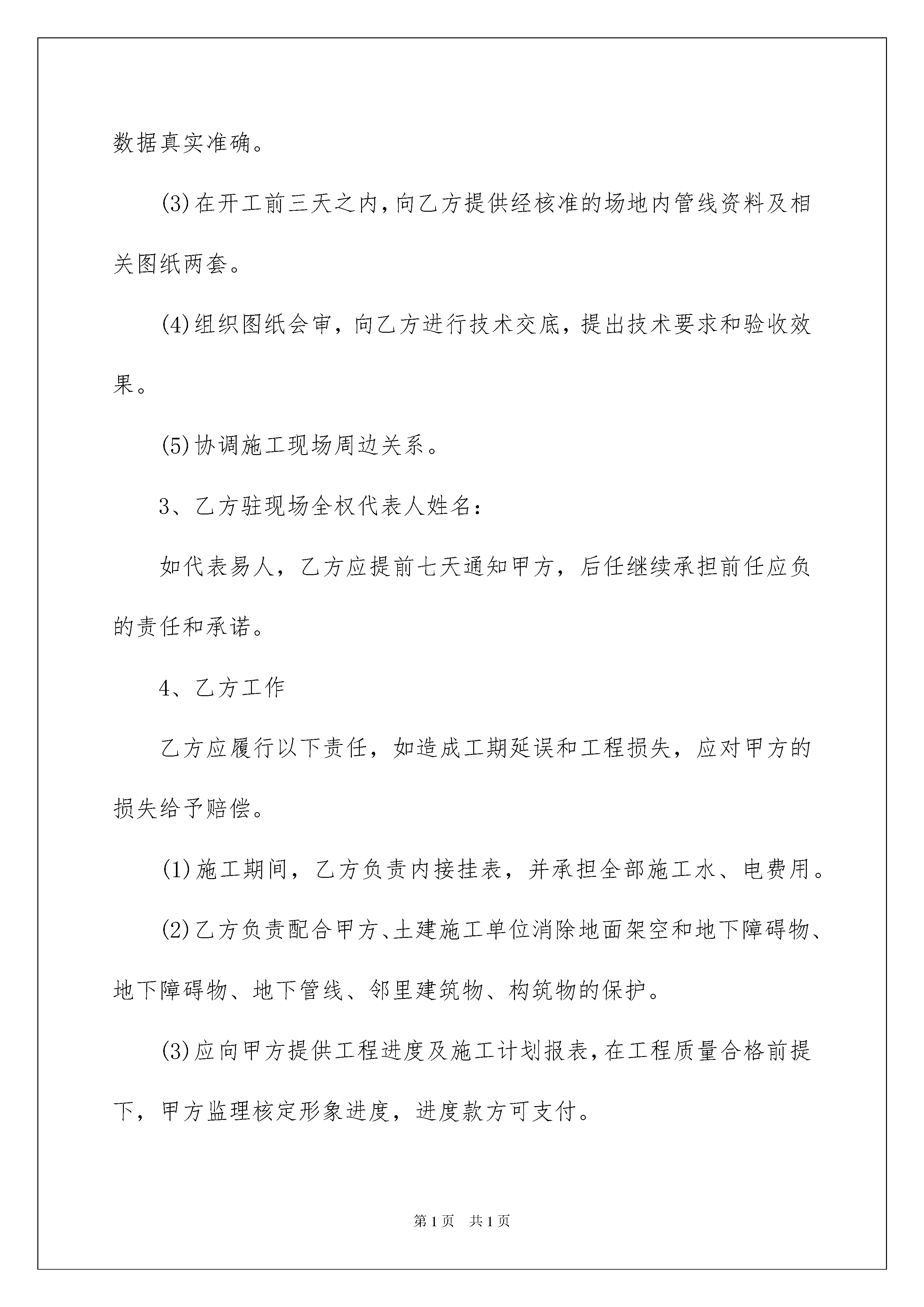 数据真实准确。

(3)在开工前三天之内,向乙方提供经核准的场地内管线资料及相关图纸两套。

(4)组织图纸会审，向乙方进行技术交底，提出技术要求和验收效果。

(5)协调施工现场周边关系。

3、乙方驻现场全权代表人姓名：

如代表易人，乙方应提前七天通知甲方，后任继续承担前任应负的责任和承诺。

4、乙方工作

乙方应履行以下责任，如造成工期延误和工程损失，应对甲方的损失给予赔偿。

(1)施工期间，乙方负责内接挂表，并承担全部施工水、电费用。

(2)乙方负责配合甲方、土建施工单位消除地面架空和地下障碍物、地下障碍物、地下管线、邻里建筑物、构筑物的保护。

(3)应向甲方提供工程进度及施工计划报表,在工程质量合格前提下，甲方监理核定形象进度，进度款方可支付。

第1页　共1页